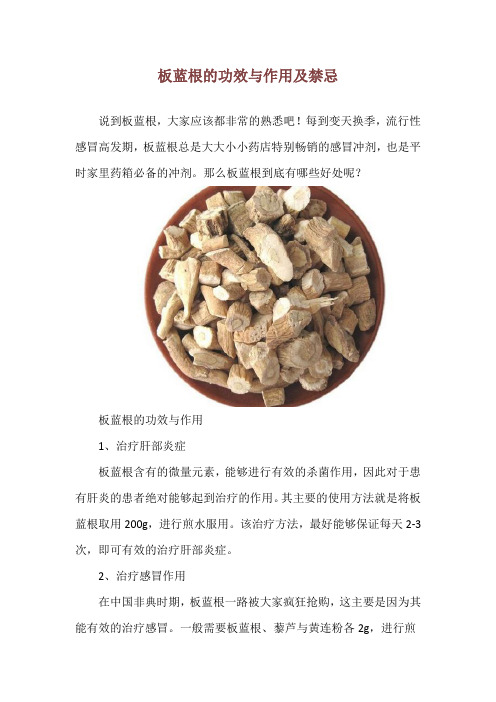 板蓝根的功效与作用及禁忌

说到板蓝根，大家应该都非常的熟悉吧！每到变天换季，流行性感冒高发期，板蓝根总是大大小小药店特别畅销的感冒冲剂，也是平时家里药箱必备的冲剂。那么板蓝根到底有哪些好处呢？

板蓝根的功效与作用

1、治疗肝部炎症

板蓝根含有的微量元素，能够进行有效的杀菌作用，因此对于患有肝炎的患者绝对能够起到治疗的作用。其主要的使用方法就是将板蓝根取用 200g，进行煎水服用。该治疗方法，最好能够保证每天 2-3 次，即可有效的治疗肝部炎症。

2、治疗感冒作用

在中国非典时期，板蓝根一路被大家疯狂抢购，这主要是因为其能有效的治疗感冒。一般需要板蓝根、藜芦与黄连粉各 2g，进行煎